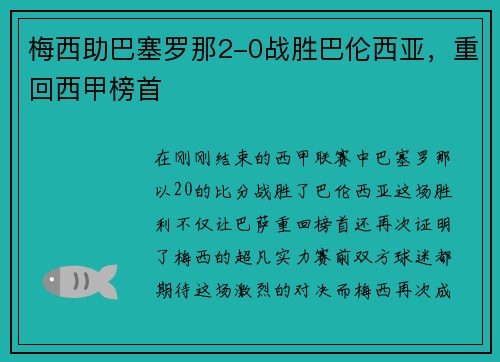 梅西助巴塞罗那2-0战胜巴伦西亚，重回西甲榜首

在刚刚结束的西甲联赛中巴塞罗那以20的比分战胜了巴伦西亚这场胜利不仅让巴萨重回榜首还再次证明了梅西的超凡实力赛前双方球迷都期待这场激烈的对决而梅西再次成